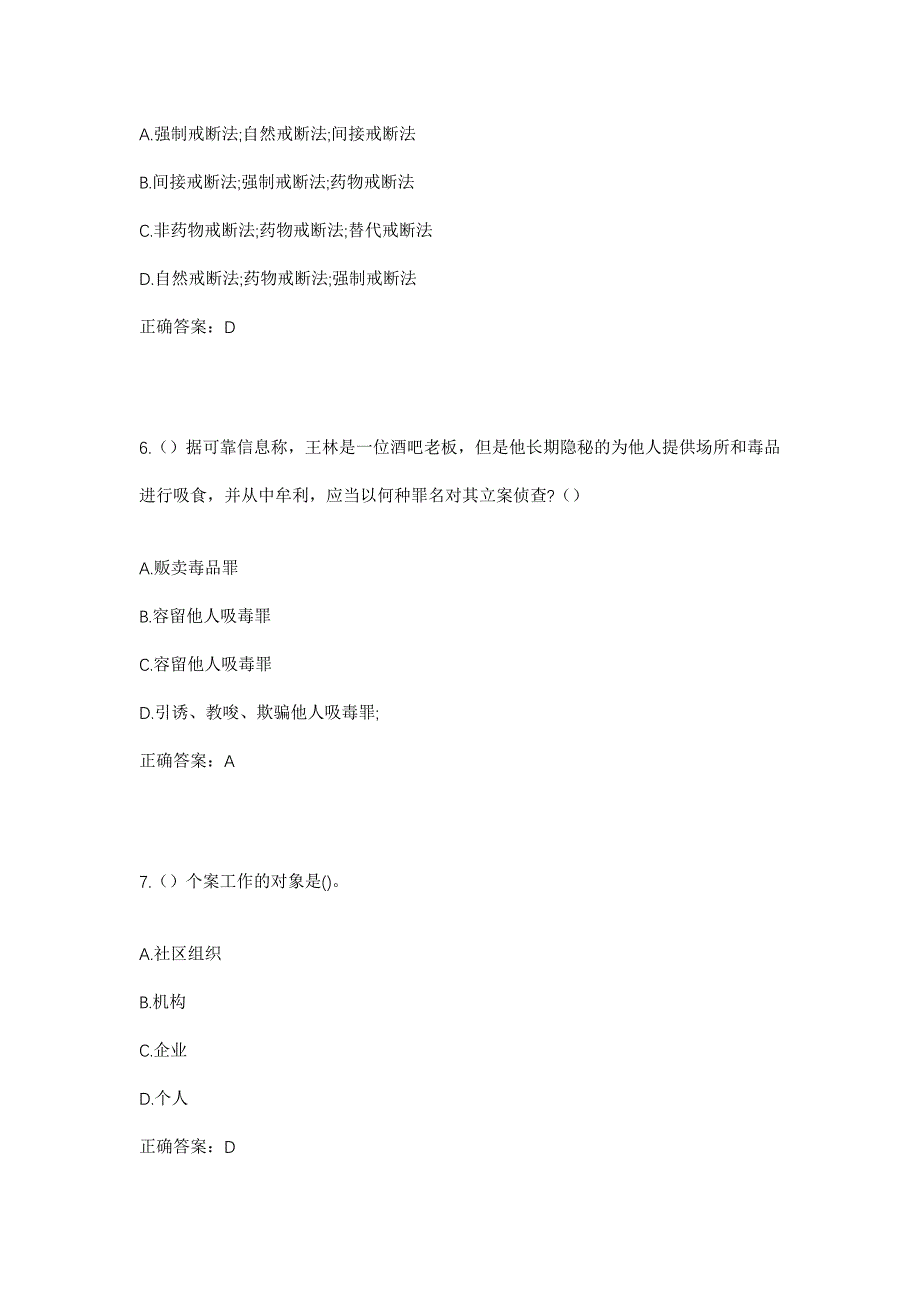 A.强制戒断法;自然戒断法;间接戒断法

B.间接戒断法;强制戒断法;药物戒断法

C.非药物戒断法;药物戒断法;替代戒断法

D.自然戒断法;药物戒断法;强制戒断法

正确答案：D

6.（）据可靠信息称，王林是一位酒吧老板，但是他长期隐秘的为他人提供场所和毒品进行吸食，并从中牟利，应当以何种罪名对其立案侦查?（）

A.贩卖毒品罪

B.容留他人吸毒罪

C.容留他人吸毒罪

D.引诱、教唆、欺骗他人吸毒罪;

正确答案：A

7.（）个案工作的对象是()。

A.社区组织

B.机构

C.企业

D.个人

正确答案：D